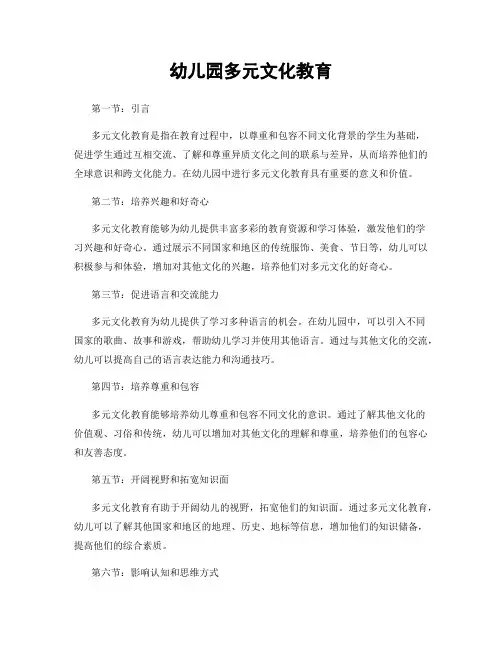 幼儿园多元文化教育

第一节：引言

多元文化教育是指在教育过程中，以尊重和包容不同文化背景的学生为基础，促进学生通过互相交流、了解和尊重异质文化之间的联系与差异，从而培养他们的全球意识和跨文化能力。在幼儿园中进行多元文化教育具有重要的意义和价值。

第二节：培养兴趣和好奇心

多元文化教育能够为幼儿提供丰富多彩的教育资源和学习体验，激发他们的学习兴趣和好奇心。通过展示不同国家和地区的传统服饰、美食、节日等，幼儿可以积极参与和体验，增加对其他文化的兴趣，培养他们对多元文化的好奇心。

第三节：促进语言和交流能力

多元文化教育为幼儿提供了学习多种语言的机会。在幼儿园中，可以引入不同国家的歌曲、故事和游戏，帮助幼儿学习并使用其他语言。通过与其他文化的交流，幼儿可以提高自己的语言表达能力和沟通技巧。

第四节：培养尊重和包容

多元文化教育能够培养幼儿尊重和包容不同文化的意识。通过了解其他文化的价值观、习俗和传统，幼儿可以增加对其他文化的理解和尊重，培养他们的包容心和友善态度。

第五节：开阔视野和拓宽知识面

多元文化教育有助于开阔幼儿的视野，拓宽他们的知识面。通过多元文化教育，幼儿可以了解其他国家和地区的地理、历史、地标等信息，增加他们的知识储备，提高他们的综合素质。

第六节：影响认知和思维方式